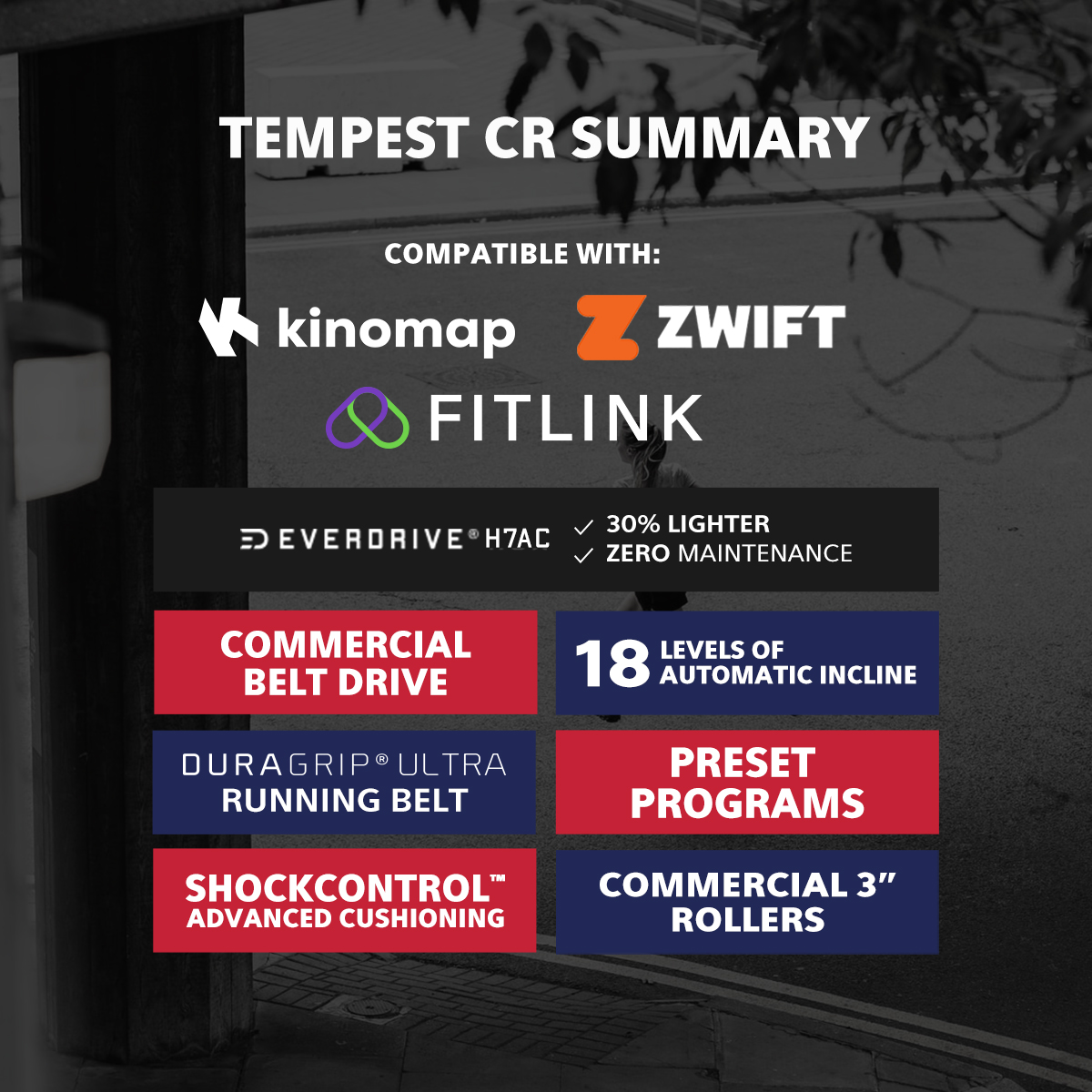 TEMPEST CR SUMMARY

COMPATIBLE WITH:

kinomap

ZWIFT

FITLINK

EVERDRIVE® H7AC

✓ 30% LIGHTER
✓ ZERO MAINTENANCE

COMMERCIAL BELT DRIVE

18 LEVELS OF AUTOMATIC INCLINE

DURAGRIP® ULTRA RUNNING BELT

PRESET PROGRAMS

SHOCKCONTROL™ ADVANCED CUSHIONING

COMMERCIAL 3" ROLLERS